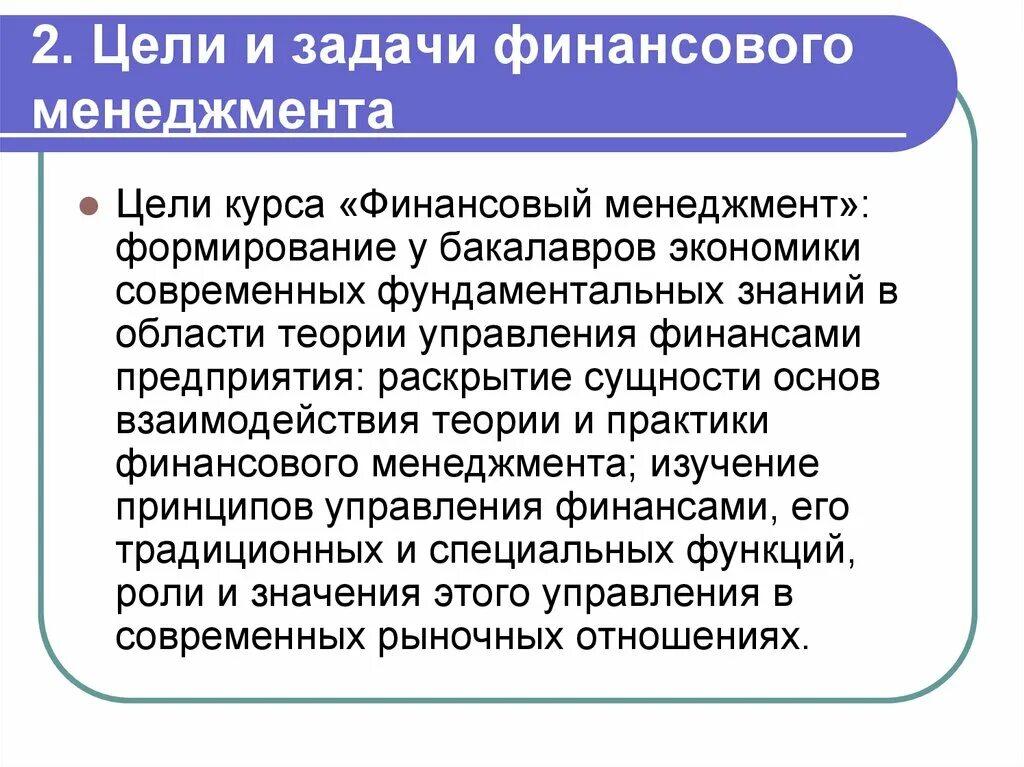 2. Цели и задачи финансового менеджмента

Цели курса «Финансовый менеджмент»: формирование у бакалавров экономики современных фундаментальных знаний в области теории управления финансами предприятия: раскрытие сущности основ взаимодействия теории и практики финансового менеджмента; изучение принципов управления финансами, его традиционных и специальных функций, роли и значения этого управления в современных рыночных отношениях.